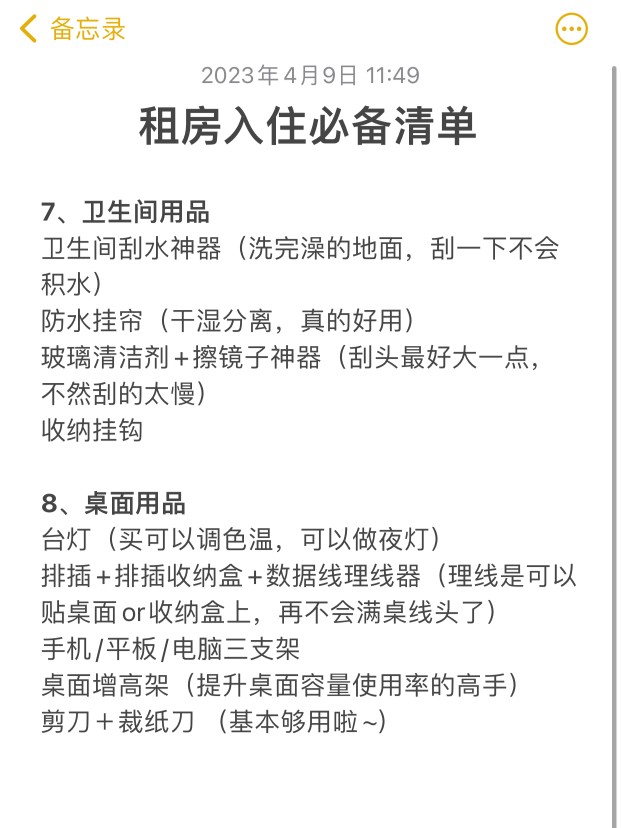 备忘录

2023年4月9日 11:49

租房入住必备清单

7、卫生间用品
卫生间刮水神器（洗完澡的地面，刮一下不会积水）
防水挂帘（干湿分离，真的好用）
玻璃清洁剂＋擦镜子神器（刮头最好大一点，不然刮的太慢）
收纳挂钩

8、桌面用品
台灯（买可以调色温，可以做夜灯）
排插＋排插收纳盒＋数据线理线器（理线是可以贴桌面or收纳盒上，再不会满桌线头了）
手机/平板/电脑三支架
桌面增高架（提升桌面容量使用率的高手）
剪刀＋裁纸刀 （基本够用啦~）